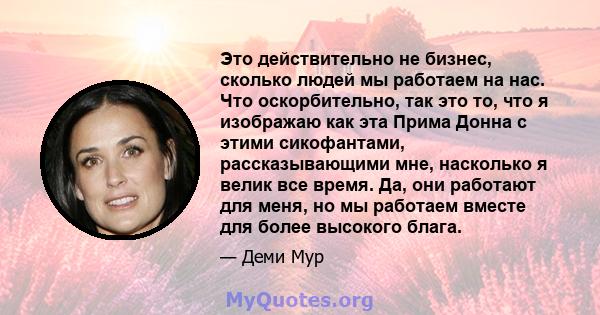 Это действительно не бизнес, сколько людей мы работаем на нас. Что оскорбительно, так это то, что я изображаю как эта Прима Донна с этими сикофантами, рассказывающими мне, насколько я велик все время. Да, они работают для меня, но мы работаем вместе для более высокого блага.

— Деми Мур

MyQuotes.org